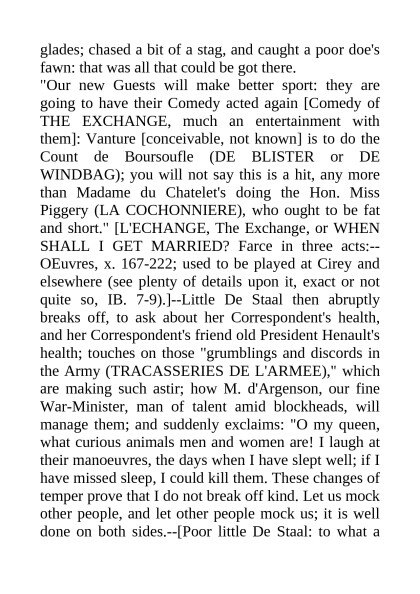 glades; chased a bit of a stag, and caught a poor doe's fawn: that was all that could be got there.
"Our new Guests will make better sport: they are going to have their Comedy acted again [Comedy of THE EXCHANGE, much an entertainment with them]: Vanture [conceivable, not known] is to do the Count de Boursoufle (DE BLISTER or DE WINDBAG); you will not say this is a hit, any more than Madame du Chatelet's doing the Hon. Miss Piggery (LA COCHONNIERE), who ought to be fat and short." [L'ECHANGE, The Exchange, or WHEN SHALL I GET MARRIED? Farce in three acts:--OEuvres, x. 167-222; used to be played at Cirey and elsewhere (see plenty of details upon it, exact or not quite so, IB. 7-9).]--Little De Staal then abruptly breaks off, to ask about her Correspondent's health, and her Correspondent's friend old President Henault's health; touches on those "grumblings and discords in the Army (TRACASSERIES DE L'ARMEE)," which are making such astir; how M. d'Argenson, our fine War-Minister, man of talent amid blockheads, will manage them; and suddenly exclaims: "O my queen, what curious animals men and women are! I laugh at their manoeuvres, the days when I have slept well; if I have missed sleep, I could kill them. These changes of temper prove that I do not break off kind. Let us mock other people, and let other people mock us; it is well done on both sides.--[Poor little De Staal: to what a